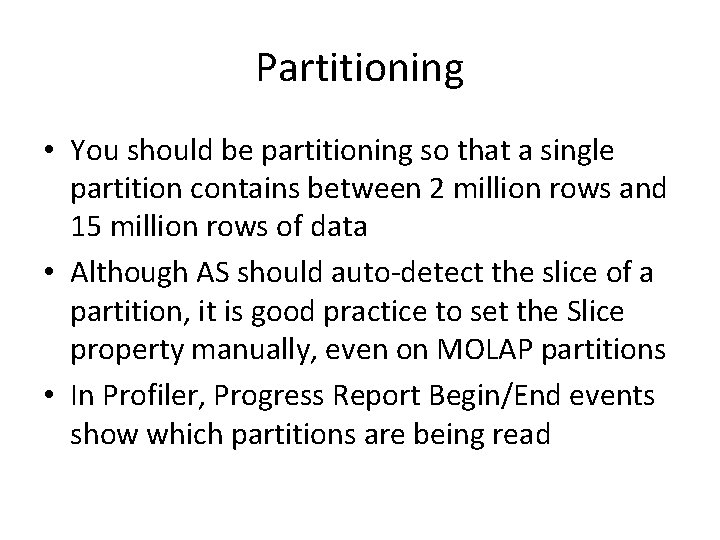 Partitioning

• You should be partitioning so that a single partition contains between 2 million rows and 15 million rows of data
• Although AS should auto-detect the slice of a partition, it is good practice to set the Slice property manually, even on MOLAP partitions
• In Profiler, Progress Report Begin/End events show which partitions are being read